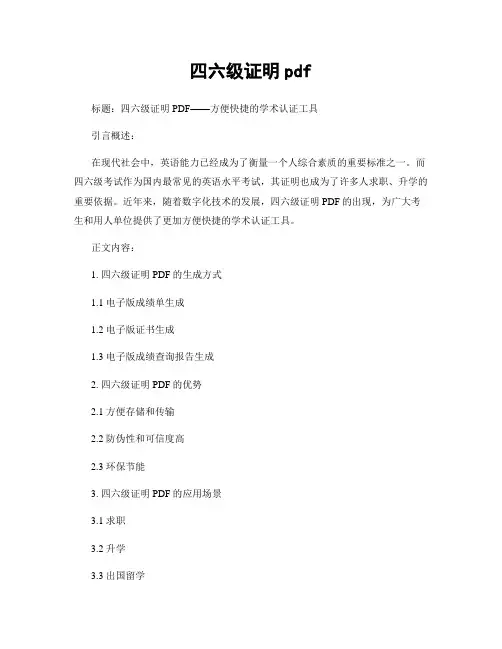 四六级证明 pdf

标题：四六级证明 PDF——方便快捷的学术认证工具

引言概述：

在现代社会中，英语能力已经成为了衡量一个人综合素质的重要标准之一。而四六级考试作为国内最常见的英语水平考试，其证明也成为了许多人求职、升学的重要依据。近年来，随着数字化技术的发展，四六级证明 PDF 的出现，为广大考生和用人单位提供了更加方便快捷的学术认证工具。

正文内容：

1. 四六级证明 PDF 的生成方式

1.1 电子版成绩单生成

1.2 电子版证书生成

1.3 电子版成绩查询报告生成

2. 四六级证明 PDF 的优势

2.1 方便存储和传输

2.2 防伪性和可信度高

2.3 环保节能

3. 四六级证明 PDF 的应用场景

3.1 求职

3.2 升学

3.3 出国留学